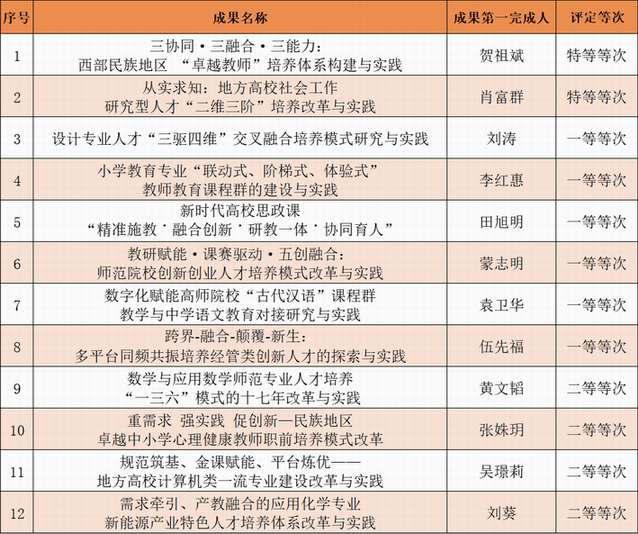 | 序号 | 成果名称 | 成果第一完成人 | 评定等次 |
|---|---|---|---|
| 1 | 三协同·三融合·三能力：西部民族地区 “卓越教师”培养体系构建与实践 | 贺祖斌 | 特等等次 |
| 2 | 从实求知：地方高校社会工作研究型人才“二维三阶”培养改革与实践 | 肖富群 | 特等等次 |
| 3 | 设计专业人才“三驱四维”交叉融合培养模式研究与实践 | 刘涛 | 一等等次 |
| 4 | 小学教育专业“联动式、阶梯式、体验式”教师教育课程群的建设与实践 | 李红惠 | 一等等次 |
| 5 | 新时代高校思政课“精准施教˙融合创新˙研教一体˙协同育人” | 田旭明 | 一等等次 |
| 6 | 教研赋能·课赛驱动·五创融合：师范院校创新创业人才培养模式改革与实践 | 蒙志明 | 一等等次 |
| 7 | 数字化赋能高师院校“古代汉语”课程群教学与中学语文教育对接研究与实践 | 袁卫华 | 一等等次 |
| 8 | 跨界-融合-颠覆-新生：多平台同频共振培养经管类创新人才的探索与实践 | 伍先福 | 一等等次 |
| 9 | 数学与应用数学师范专业人才培养“一三六”模式的十七年改革与实践 | 黄文韬 | 二等等次 |
| 10 | 重需求 强实践 促创新—民族地区卓越中小学心理健康教师职前培养模式改革 | 张姝玥 | 二等等次 |
| 11 | 规范筑基、金课赋能、平台炼优——地方高校计算机类一流专业建设改革与实践 | 吴璟莉 | 二等等次 |
| 12 | 需求牵引、产教融合的应用化学专业新能源产业特色人才培养体系改革与实践 | 刘葵 | 二等等次 |